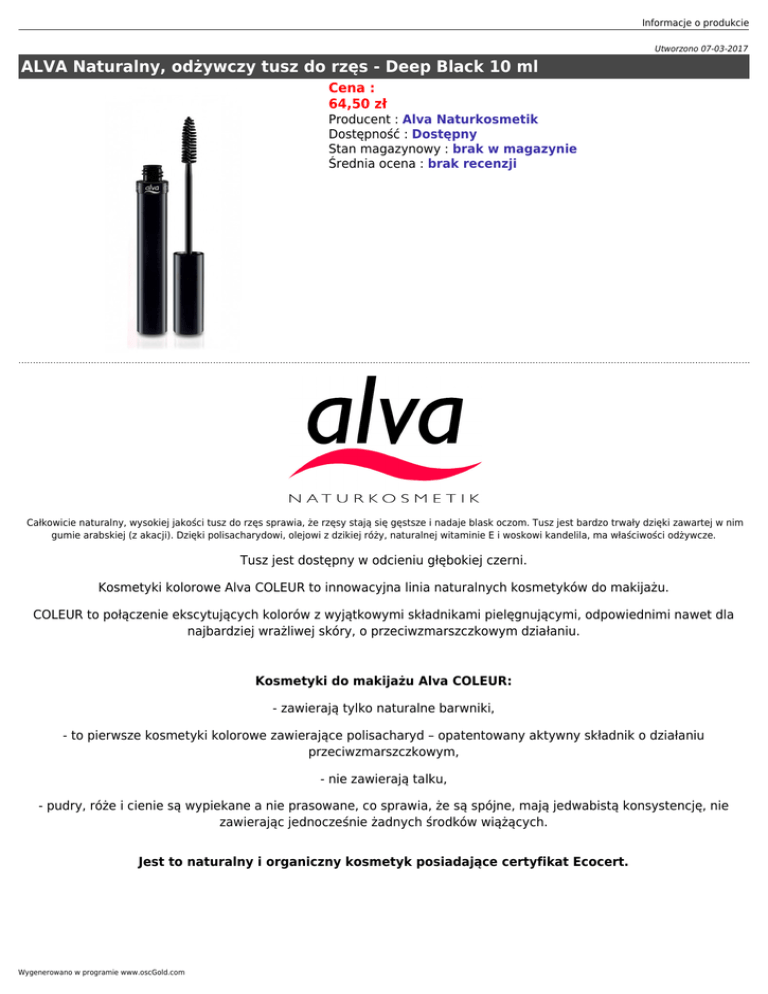 Informacje o produkcie

Utworzono 07-03-2017

ALVA Naturalny, odżywczy tusz do rzęs - Deep Black 10 ml

Cena :
64,50 zł
Producent : Alva Naturkosmetik
Dostępność : Dostępny
Stan magazynowy : brak w magazynie
Średnia ocena : brak recenzji

alva

alva
NATURKOSMETIK

Całkowicie naturalny, wysokiej jakości tusz do rzęs sprawia, że rzęsy stają się gęstsze i nadaje blask oczom. Tusz jest bardzo trwały dzięki zawartej w nim gumie arabskiej (z akacji). Dzięki polisacharydowi, olejowi z dzikiej róży, naturalnej witaminie E i woskowi kandelila, ma właściwości odżywcze.

Tusz jest dostępny w odcieniu głębokiej czerni.

Kosmetyki kolorowe Alva COLEUR to innowacyjna linia naturalnych kosmetyków do makijażu.

COLEUR to połączenie ekscytujących kolorów z wyjątkowymi składnikami pielęgnującymi, odpowiednimi nawet dla najbardziej wrażliwej skóry, o przeciwzmarszczkowym działaniu.

Kosmetyki do makijażu Alva COLEUR:

- zawierają tylko naturalne barwniki,

- to pierwsze kosmetyki kolorowe zawierające polisacharyd – opatentowany aktywny składnik o działaniu przeciwzmarszczkowym,

- nie zawierają talku,

- pudry, róże i cienie są wypiekane a nie prasowane, co sprawia, że są spójne, mają jedwabistą konsystencję, nie zawierając jednocześnie żadnych środków wiążących.

Jest to naturalny i organiczny kosmetyk posiadające certyfikat Ecocert.

Wygenerowano w programie www.oscGold.com